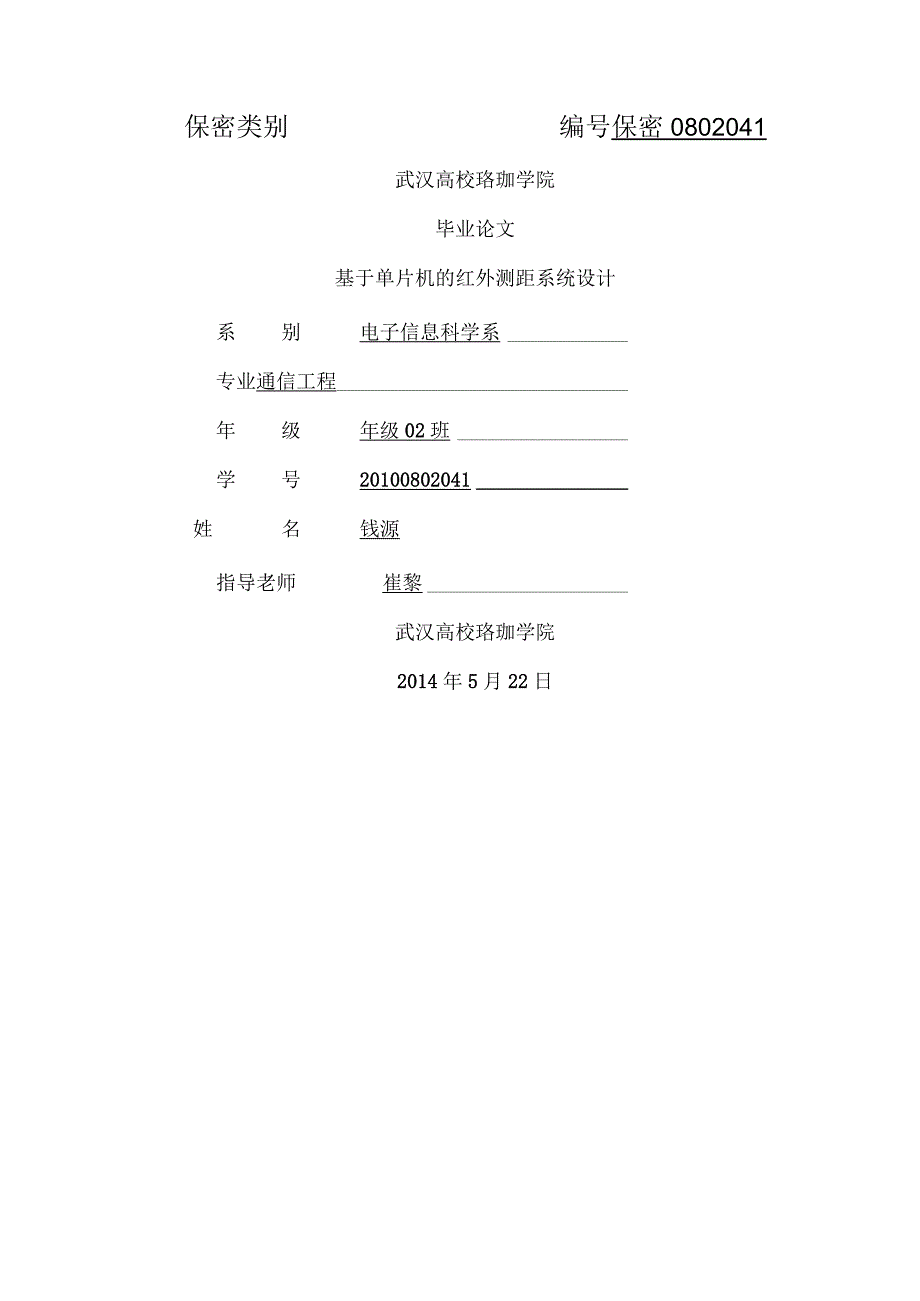 保密类别 编号保密 0802041

武汉高校珞珈学院

毕业论文

基于单片机的红外测距系统设计

系 别 电子信息科学系

专业通信工程

年 级 年级 02 班

学 号 20100802041

姓 名 钱源

指导老师 崔黎

武汉高校珞珈学院

2014 年 5 月 22 日